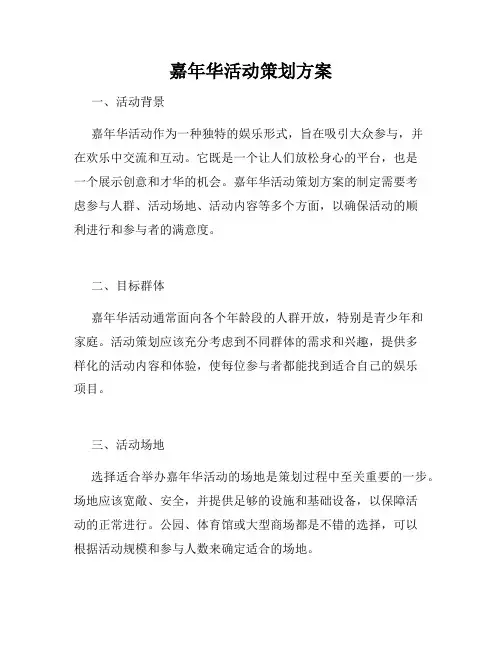 嘉年华活动策划方案

一、活动背景

嘉年华活动作为一种独特的娱乐形式，旨在吸引大众参与，并在欢乐中交流和互动。它既是一个让人们放松身心的平台，也是一个展示创意和才华的机会。嘉年华活动策划方案的制定需要考虑参与人群、活动场地、活动内容等多个方面，以确保活动的顺利进行和参与者的满意度。

二、目标群体

嘉年华活动通常面向各个年龄段的人群开放，特别是青少年和家庭。活动策划应该充分考虑到不同群体的需求和兴趣，提供多样化的活动内容和体验，使每位参与者都能找到适合自己的娱乐项目。

三、活动场地

选择适合举办嘉年华活动的场地是策划过程中至关重要的一步。场地应该宽敞、安全，并提供足够的设施和基础设备，以保障活动的正常进行。公园、体育馆或大型商场都是不错的选择，可以根据活动规模和参与人数来确定适合的场地。